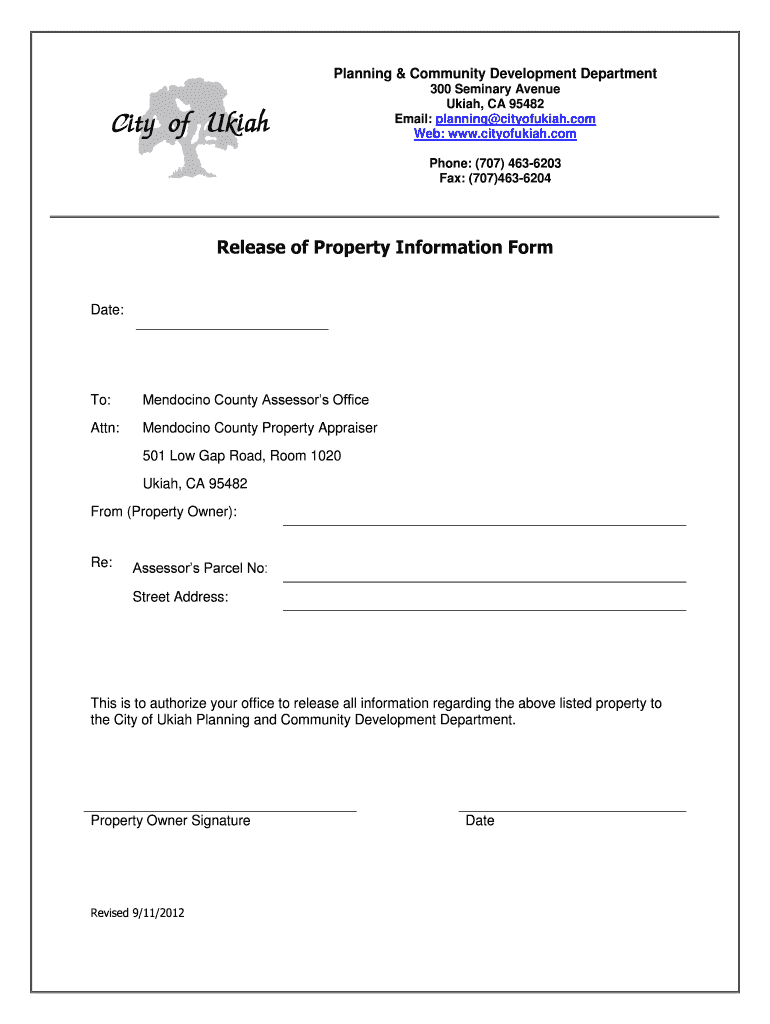 City of Ukiah

Planning & Community Development Department
300 Seminary Avenue
Ukiah, CA 95482
Email: planning@cityofukiah.com
Web: www.cityofukiah.com

Phone: (707) 463-6203
Fax: (707)463-6204

Release of Property Information Form

Date:

To: Mendocino County Assessor's Office

Attn: Mendocino County Property Appraiser

501 Low Gap Road, Room 1020

Ukiah, CA 95482

From (Property Owner):

Re: Assessor's Parcel No:

Street Address:

This is to authorize your office to release all information regarding the above listed property to the City of Ukiah Planning and Community Development Department.

Property Owner Signature

Date

Revised 9/11/2012